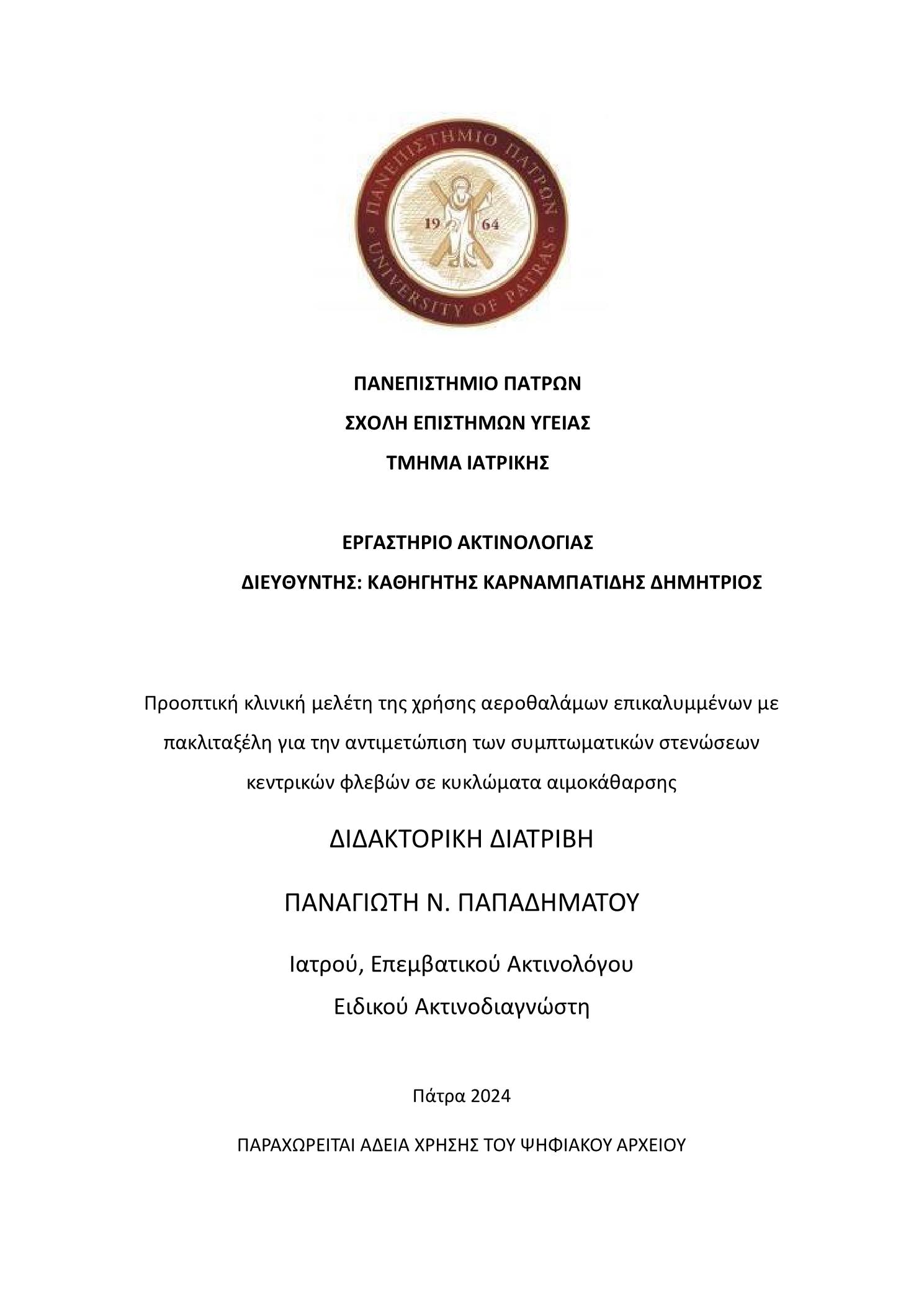 ΠΑΝΕΠΙΣΤΗΜΙΟ ΠΑΤΡΩΝ
19 64
UNIVERSITY OF PATRAS

ΠΑΝΕΠΙΣΤΗΜΙΟ ΠΑΤΡΩΝ

ΣΧΟΛΗ ΕΠΙΣΤΗΜΩΝ ΥΓΕΙΑΣ

ΤΜΗΜΑ ΙΑΤΡΙΚΗΣ

ΕΡΓΑΣΤΗΡΙΟ ΑΚΤΙΝΟΛΟΓΙΑΣ

ΔΙΕΥΘΥΝΤΗΣ: ΚΑΘΗΓΗΤΗΣ ΚΑΡΝΑΜΠΑΤΙΔΗΣ ΔΗΜΗΤΡΙΟΣ

Προοπτική κλινική μελέτη της χρήσης αεροθαλάμων επικαλυμμένων με πακλιταξέλη για την αντιμετώπιση των συμπτωματικών στενώσεων κεντρικών φλεβών σε κυκλώματα αιμοκάθαρσης

ΔΙΔΑΚΤΟΡΙΚΗ ΔΙΑΤΡΙΒΗ

ΠΑΝΑΓΙΩΤΗ Ν. ΠΑΠΑΔΗΜΑΤΟΥ

Ιατρού, Επεμβατικού Ακτινολόγου

Ειδικού Ακτινοδιαγνώστη

Πάτρα 2024

ΠΑΡΑΧΩΡΕΙΤΑΙ ΑΔΕΙΑ ΧΡΗΣΗΣ ΤΟΥ ΨΗΦΙΑΚΟΥ ΑΡΧΕΙΟΥ